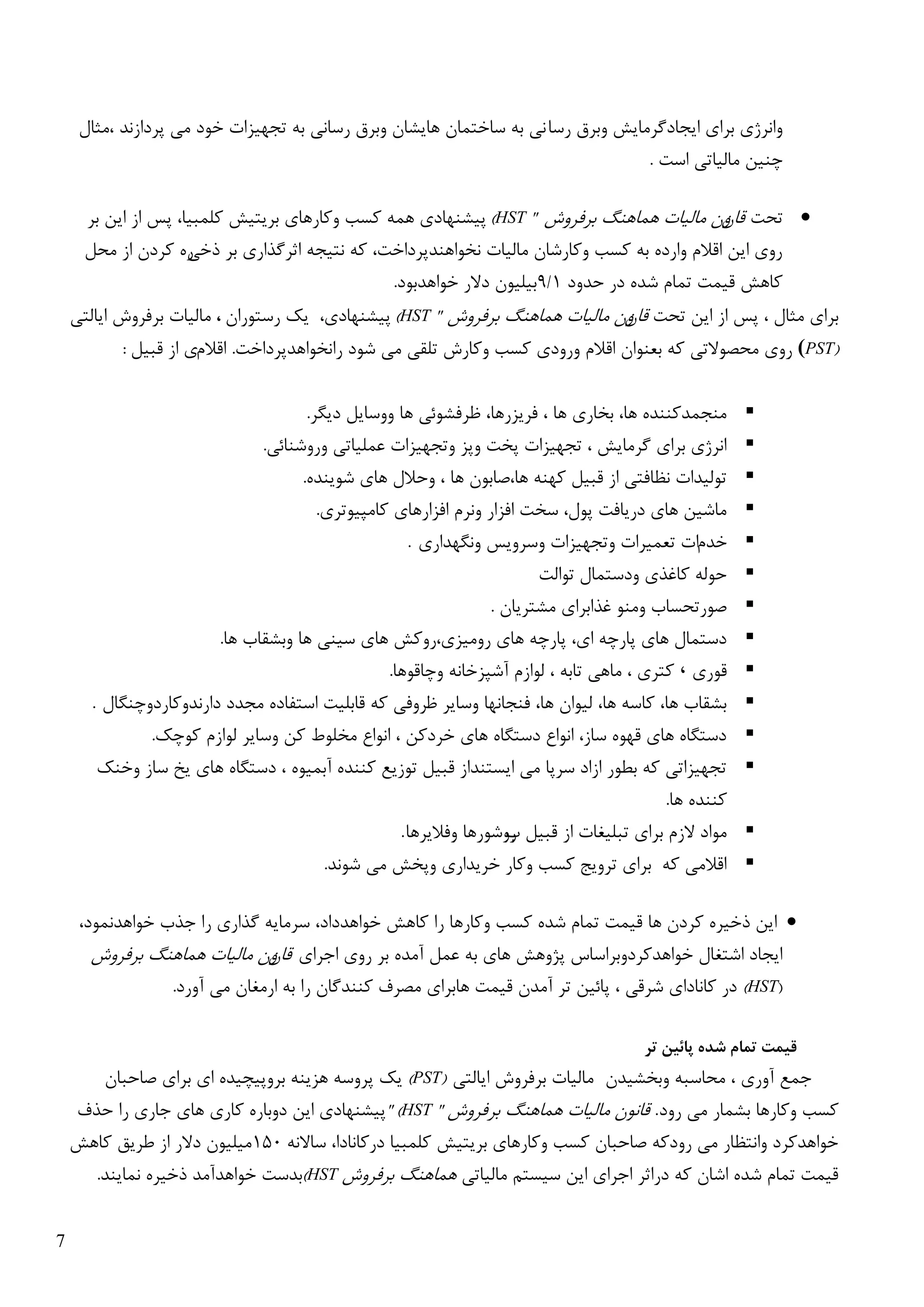 وانرژی برای ایجادگرمایش وبرق رسانی به ساختمان هایشان وبرق رسانی به تجهیزات خود می پردازند ،مثال چنین مالیاتی است .

• تحت قانون مالیات هماهنگ برفروش " HST) پیشنهادی همه کسب وکارهای بریتیش کلمبیا، پس از این بر روی این اقلام وارده به کسب وکارشان مالیات نخواهندپرداخت، که نتیجه اثرگذاری بر ذخیره کردن از محل کاهش قیمت تمام شده در حدود ۹/۱بیلیون دلار خواهدبود.

برای مثال ، پس از این تحت قانون مالیات هماهنگ برفروش " HST) پیشنهادی، یک رستوران ، مالیات برفروش ایالتی (PST) روی محصولاتی که بعنوان اقلام ورودی کسب وکارش تلقی می شود رانخواهدپرداخت. اقلامی از قبیل :

▪ منجمدکننده ها، بخاری ها ، فریزرها، ظرفشوئی ها ووسایل دیگر.
▪ انرژی برای گرمایش ، تجهیزات پخت وپز وتجهیزات عملیاتی وروشنائی.
▪ تولیدات نظافتی از قبیل کهنه ها،صابون ها ، وحلال های شوینده.
▪ ماشین های دریافت پول، سخت افزار ونرم افزارهای کامپیوتری.
▪ خدمات تعمیرات وتجهیزات وسرویس ونگهداری .
▪ حوله کاغذی ودستمال توالت
▪ صورتحساب ومنو غذابرای مشتریان .
▪ دستمال های پارچه ای، پارچه های رومیزی،روکش های سینی ها وبشقاب ها.
▪ قوری ، کتری ، ماهی تابه ، لوازم آشپزخانه وچاقوها.
▪ بشقاب ها، کاسه ها، لیوان ها، فنجانها وسایر ظروفی که قابلیت استفاده مجدد دارندوکاردوچنگال .
▪ دستگاه های قهوه ساز، انواع دستگاه های خردکن ، انواع مخلوط کن وسایر لوازم کوچک.
▪ تجهیزاتی که بطور ازاد سرپا می ایستنداز قبیل توزیع کننده آبمیوه ، دستگاه های یخ ساز وخنک کننده ها.
▪ مواد لازم برای تبلیغات از قبیل بروشورها وفلایرها.
▪ اقلامی که برای ترویج کسب وکار خریداری وپخش می شوند.

• این ذخیره کردن ها قیمت تمام شده کسب وکارها را کاهش خواهدداد، سرمایه گذاری را جذب خواهدنمود، ایجاد اشتغال خواهدکردوبراساس پژوهش های به عمل آمده بر روی اجرای قانون مالیات هماهنگ برفروش (HST) در کانادای شرقی ، پائین تر آمدن قیمت هابرای مصرف کنندگان را به ارمغان می آورد.

قیمت تمام شده پائین تر

جمع آوری ، محاسبه وبخشیدن مالیات برفروش ایالتی (PST) یک پروسه هزینه بروپیچیده ای برای صاحبان کسب وکارها بشمار می رود. قانون مالیات هماهنگ برفروش " HST " پیشنهادی این دوباره کاری های جاری را حذف خواهدکرد وانتظار می رودکه صاحبان کسب وکارهای بریتیش کلمبیا درکانادا، سالانه ۱۵۰میلیون دلار از طریق کاهش قیمت تمام شده اشان که دراثر اجرای این سیستم مالیاتی هماهنگ برفروش HST)بدست خواهدآمد ذخیره نمایند.

7